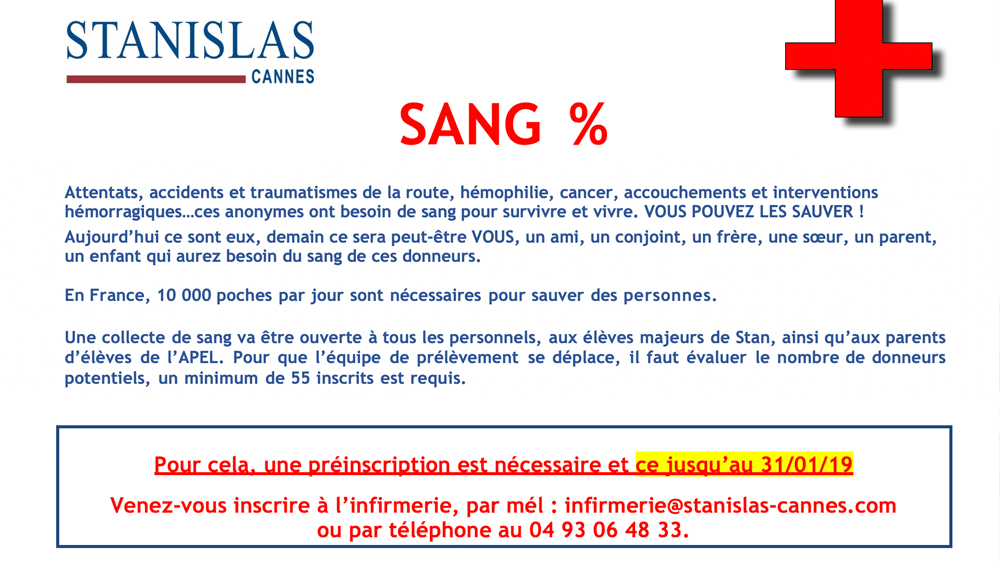 STANISLAS
CANNES

SANG %

Attentats, accidents et traumatismes de la route, hémophilie, cancer, accouchements et interventions hémorragiques…ces anonymes ont besoin de sang pour survivre et vivre. VOUS POUVEZ LES SAUVER !

Aujourd'hui ce sont eux, demain ce sera peut-être VOUS, un ami, un conjoint, un frère, une sœur, un parent, un enfant qui aurez besoin du sang de ces donneurs.

En France, 10 000 poches par jour sont nécessaires pour sauver des personnes.

Une collecte de sang va être ouverte à tous les personnels, aux élèves majeurs de Stan, ainsi qu'aux parents d'élèves de l'APEL. Pour que l'équipe de prélèvement se déplace, il faut évaluer le nombre de donneurs potentiels, un minimum de 55 inscrits est requis.

Pour cela, une préinscription est nécessaire et ce jusqu'au 31/01/19

Venez-vous inscrire à l'infirmerie, par mél : infirmerie@stanislas-cannes.com
ou par téléphone au 04 93 06 48 33.